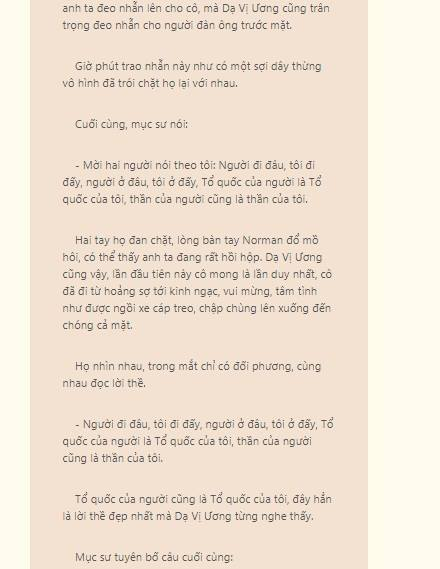 anh ta đeo nhẫn lên cho cô, mà Dạ Vị Ương cũng trân trọng đeo nhẫn cho người đàn ông trước mặt.

Giờ phút trao nhẫn này như có một sợi dây thừng vô hình đã trói chặt họ lại với nhau.

Cuối cùng, mục sư nói:

- Mời hai người nói theo tôi: Người đi đâu, tôi đi đấy, người ở đâu, tôi ở đấy, Tổ quốc của người là Tổ quốc của tôi, thần của người cũng là thần của tôi.

Hai tay họ đan chặt, lòng bàn tay Norman đổ mồ hôi, có thể thấy anh ta đang rất hồi hộp. Dạ Vị Ương cũng vậy, lần đầu tiên này cô mong là lần duy nhất, cô đã đi từ hoảng sợ tới kinh ngạc, vui mừng, tâm tình như được ngồi xe cáp treo, chập chùng lên xuống đến chóng cả mặt.

Họ nhìn nhau, trong mắt chỉ có đối phương, cùng nhau đọc lời thề.

- Người đi đâu, tôi đi đấy, người ở đâu, tôi ở đấy, Tổ quốc của người là Tổ quốc của tôi, thần của người cũng là thần của tôi.

Tổ quốc của người cũng là Tổ quốc của tôi, đây hẳn là lời thề đẹp nhất mà Dạ Vị Ương từng nghe thấy.

Mục sư tuyên bố câu cuối cùng: